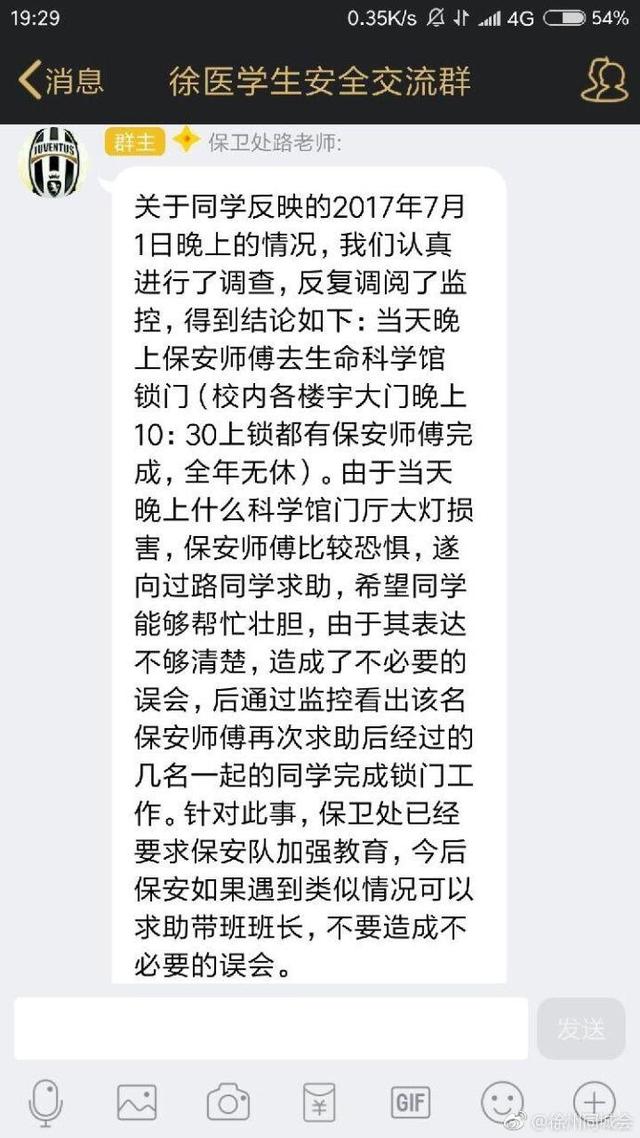 19:29 0.35K/s 4G 54%

消息 徐医学生安全交流群

JUVENTUS

群主 保卫处路老师:

关于同学反映的2017年7月1日晚上的情况，我们认真进行了调查，反复调阅了监控，得到结论如下：当天晚上保安师傅去生命科学馆锁门（校内各楼宇大门晚上10：30上锁都有保安师傅完成，全年无休）。由于当天晚上什么科学馆门厅大灯损害，保安师傅比较恐惧，遂向过路同学求助，希望同学能够帮忙壮胆，由于其表达不够清楚，造成了不必要的误会，后通过监控看出该名保安师傅再次求助后经过的几名一起的同学完成锁门工作。针对此事，保卫处已经要求保安队加强教育，今后保安如果遇到类似情况可以求助带班班长，不要造成不必要的误会。

发送

GIF

@徐州同城会